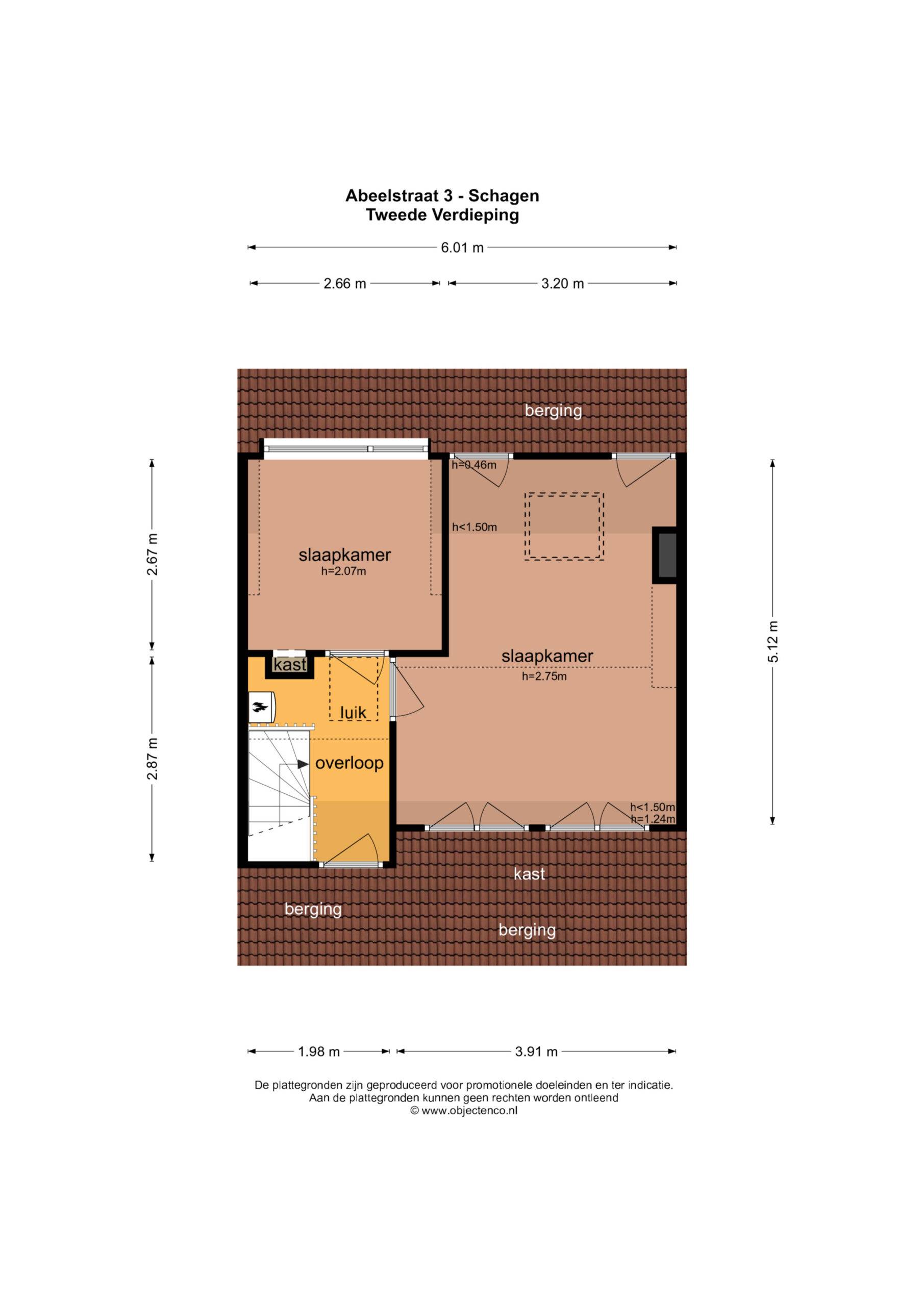 Abeelstraat 3 - Schagen
Tweede Verdieping

6.01 m

2.66 m

3.20 m

berging

h=0.46m

h<1.50m

slaapkamer
h=2.07m

2.67 m

5.12 m

slaapkamer
h=2.75m

kast

luik

overloop

2.87 m

h<1.50m
h=1.24m

kast

berging

berging

1.98 m

3.91 m

De plattegronden zijn geproduceerd voor promotionele doeleinden en ter indicatie.
Aan de plattegronden kunnen geen rechten worden ontleend
© www.objectenco.nl